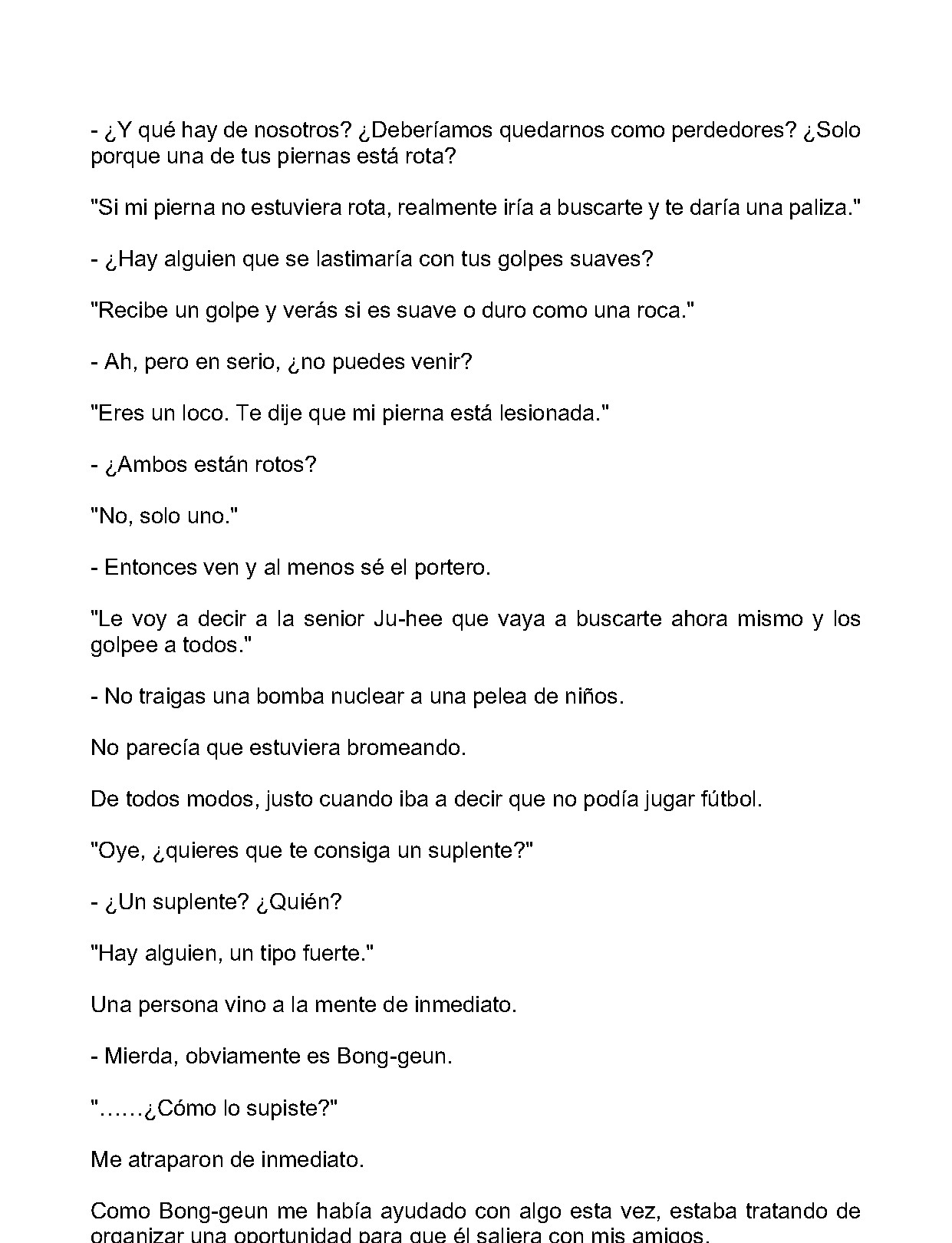 - ¿Y qué hay de nosotros? ¿Deberíamos quedarnos como perdedores? ¿Solo porque una de tus piernas está rota?

"Si mi pierna no estuviera rota, realmente iría a buscarte y te daría una paliza."

- ¿Hay alguien que se lastimaría con tus golpes suaves?

"Recibe un golpe y verás si es suave o duro como una roca."

- Ah, pero en serio, ¿no puedes venir?

"Eres un loco. Te dije que mi pierna está lesionada."

- ¿Ambos están rotos?

"No, solo uno."

- Entonces ven y al menos sé el portero.

"Le voy a decir a la senior Ju-hee que vaya a buscarte ahora mismo y los golpee a todos."

- No traigas una bomba nuclear a una pelea de niños.

No parecía que estuviera bromeando.

De todos modos, justo cuando iba a decir que no podía jugar fútbol.

"Oye, ¿quieres que te consiga un suplente?"

- ¿Un suplente? ¿Quién?

"Hay alguien, un tipo fuerte."

Una persona vino a la mente de inmediato.

- Mierda, obviamente es Bong-geun.

"……¿Cómo lo supiste?"

Me atraparon de inmediato.

Como Bong-geun me había ayudado con algo esta vez, estaba tratando de organizar una oportunidad para que él saliera con mis amigos.